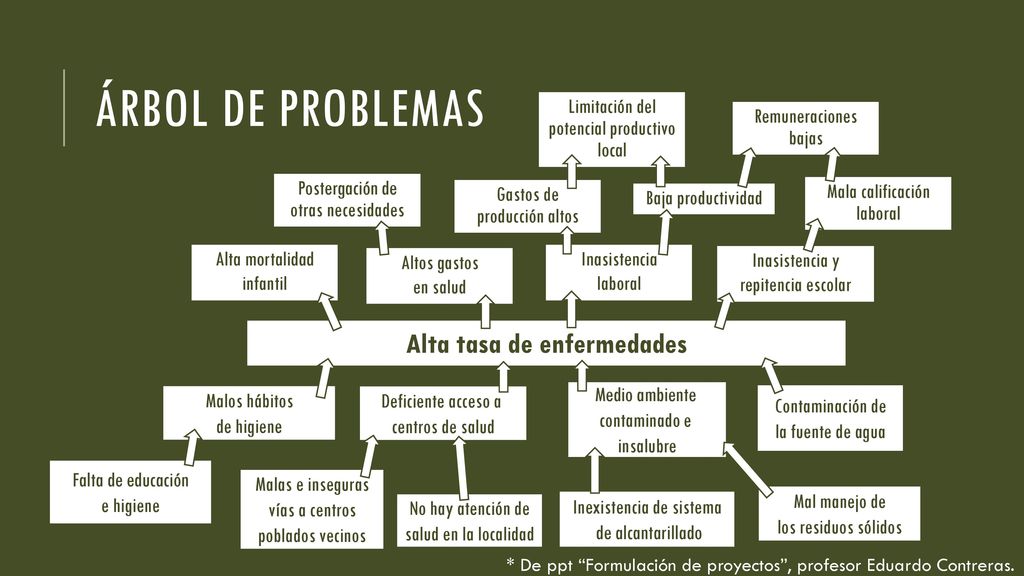 ÁRBOL DE PROBLEMAS

Limitación del potencial productivo local

Remuneraciones bajas

Postergación de otras necesidades

Gastos de producción altos

Baja productividad

Mala calificación laboral

Alta mortalidad infantil

Altos gastos en salud

Inasistencia laboral

Inasistencia y repitencia escolar

Alta tasa de enfermedades

Malos hábitos de higiene

Deficiente acceso a centros de salud

Medio ambiente contaminado e insalubre

Contaminación de la fuente de agua

Falta de educación e higiene

Malas e inseguras vías a centros poblados vecinos

No hay atención de salud en la localidad

Inexistencia de sistema de alcantarillado

Mal manejo de los residuos sólidos

* De ppt “Formulación de proyectos”, profesor Eduardo Contreras.